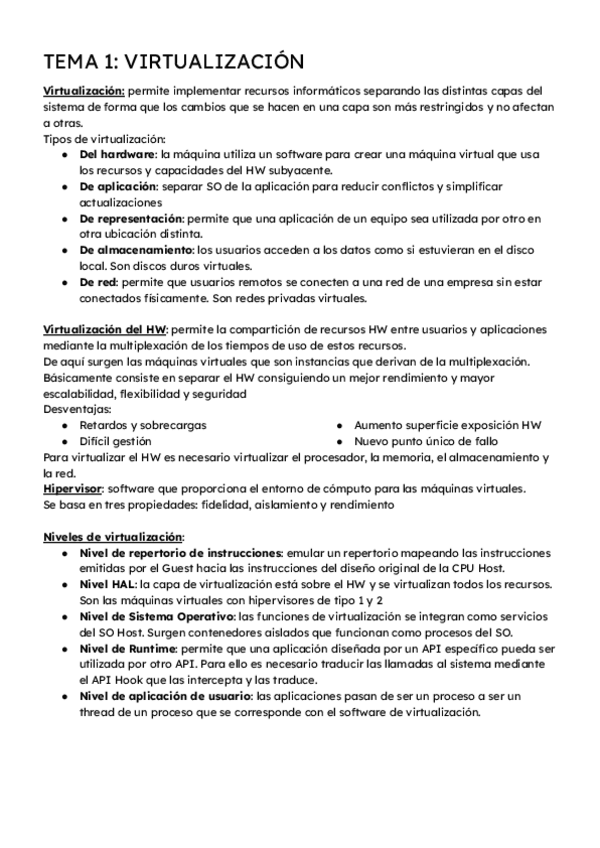 TEMA 1: VIRTUALIZACIÓN

Virtualización: permite implementar recursos informáticos separando las distintas capas del sistema de forma que los cambios que se hacen en una capa son más restringidos y no afectan a otras.
Tipos de virtualización:
- Del hardware: la máquina utiliza un software para crear una máquina virtual que usa los recursos y capacidades del HW subyacente.
- De aplicación: separar SO de la aplicación para reducir conflictos y simplificar actualizaciones
- De representación: permite que una aplicación de un equipo sea utilizada por otro en otra ubicación distinta.
- De almacenamiento: los usuarios acceden a los datos como si estuvieran en el disco local. Son discos duros virtuales.
- De red: permite que usuarios remotos se conecten a una red de una empresa sin estar conectados físicamente. Son redes privadas virtuales.

Virtualización del HW: permite la compartición de recursos HW entre usuarios y aplicaciones mediante la multiplexación de los tiempos de uso de estos recursos.
De aquí surgen las máquinas virtuales que son instancias que derivan de la multiplexación.
Básicamente consiste en separar el HW consiguiendo un mejor rendimiento y mayor escalabilidad, flexibilidad y seguridad
Desventajas:
- Retardos y sobrecargas
- Difícil gestión
- Aumento superficie exposición HW
- Nuevo punto único de fallo
Para virtualizar el HW es necesario virtualizar el procesador, la memoria, el almacenamiento y la red.
Hipervisor: software que proporciona el entorno de cómputo para las máquinas virtuales.
Se basa en tres propiedades: fidelidad, aislamiento y rendimiento

Niveles de virtualización:
- Nivel de repertorio de instrucciones: emular un repertorio mapeando las instrucciones emitidas por el Guest hacia las instrucciones del diseño original de la CPU Host.
- Nivel HAL: la capa de virtualización está sobre el HW y se virtualizan todos los recursos. Son las máquinas virtuales con hipervisores de tipo 1 y 2
- Nivel de Sistema Operativo: las funciones de virtualización se integran como servicios del SO Host. Surgen contenedores aislados que funcionan como procesos del SO.
- Nivel de Runtime: permite que una aplicación diseñada por un API específico pueda ser utilizada por otro API. Para ello es necesario traducir las llamadas al sistema mediante el API Hook que las intercepta y las traduce.
- Nivel de aplicación de usuario: las aplicaciones pasan de ser un proceso a ser un thread de un proceso que se corresponde con el software de virtualización.